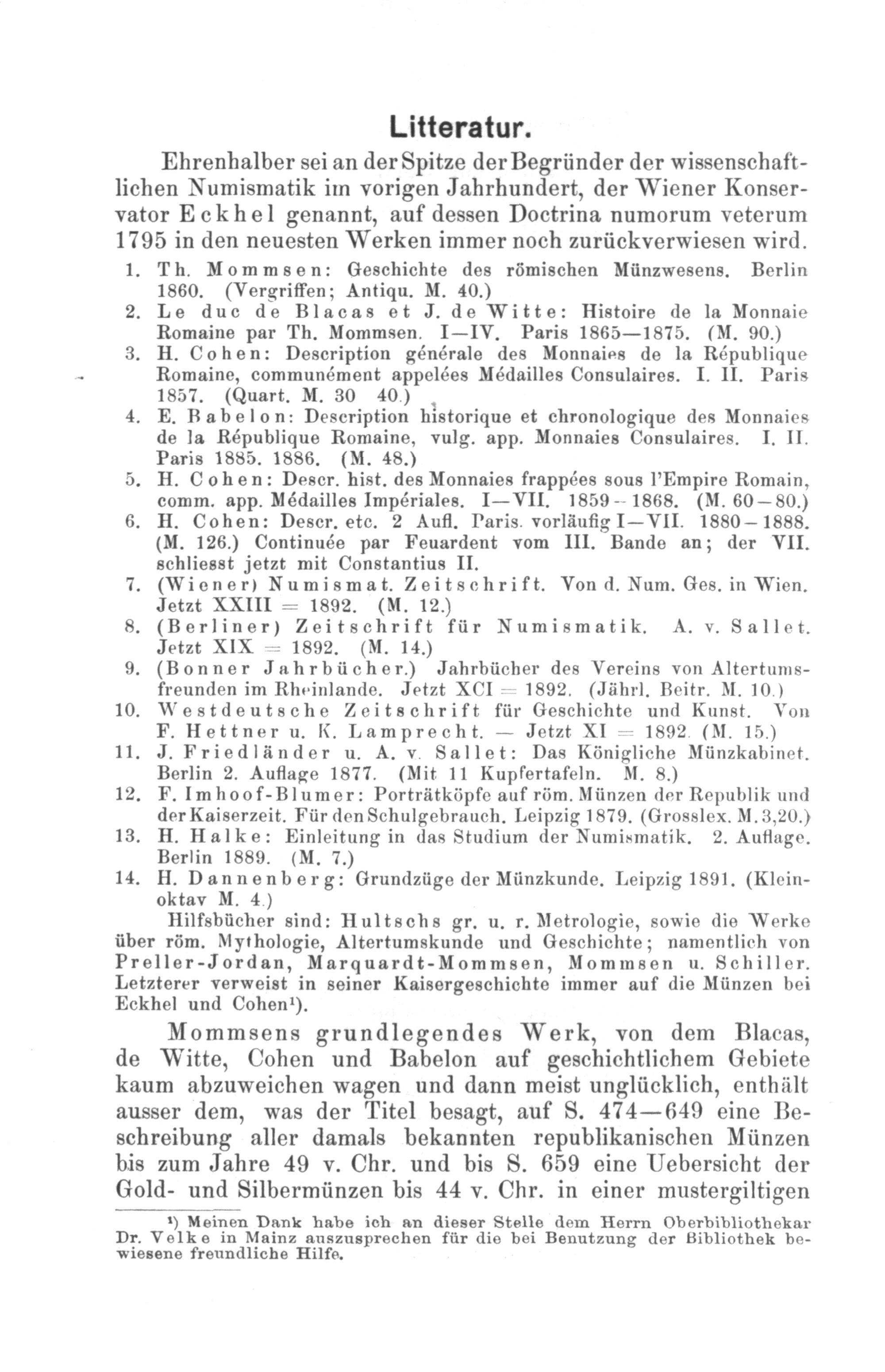 Litteratur.

Ehrenhalber sei an der Spitze der Begründer der wissenschaftlichen Numismatik im vorigen Jahrhundert, der Wiener Konservator Eckhel genannt, auf dessen Doctrina numorum veterum 1795 in den neuesten Werken immer noch zurückverwiesen wird.

1. Th. Mommsen: Geschichte des römischen Münzwesens. Berlin 1860. (Vergriffen; Antiqu. M. 40.)
2. Le duc de Blacas et J. de Witte: Histoire de la Monnaie Romaine par Th. Mommsen. I—IV. Paris 1865—1875. (M. 90.)
3. H. Cohen: Description générale des Monnaies de la République Romaine, communément appelées Médailles Consulaires. I. II. Paris 1857. (Quart. M. 30 40.)
4. E. Babelon: Description historique et chronologique des Monnaies de la République Romaine, vulg. app. Monnaies Consulaires. I. II. Paris 1885. 1886. (M. 48.)
5. H. Cohen: Descr. hist. des Monnaies frappées sous l'Empire Romain, comm. app. Médailles Impériales. I—VII. 1859—1868. (M. 60—80.)
6. H. Cohen: Descr. etc. 2 Aufl. Paris. vorläufig I—VII. 1880—1888. (M. 126.) Continuée par Feuardent vom III. Bande an; der VII. schliesst jetzt mit Constantius II.
7. (Wiener) Numismat. Zeitschrift. Von d. Num. Ges. in Wien. Jetzt XXIII = 1892. (M. 12.)
8. (Berliner) Zeitschrift für Numismatik. A. v. Sallet. Jetzt XIX = 1892. (M. 14.)
9. (Bonner Jahrbücher.) Jahrbücher des Vereins von Altertumsfreunden im Rheinlande. Jetzt XCI = 1892. (Jährl. Beitr. M. 10.)
10. Westdeutsche Zeitschrift für Geschichte und Kunst. Von F. Hettner u. K. Lamprecht. — Jetzt XI = 1892. (M. 15.)
11. J. Friedländer u. A. v. Sallet: Das Königliche Münzkabinet. Berlin 2. Auflage 1877. (Mit 11 Kupfertafeln. M. 8.)
12. F. Imhoof-Blumer: Porträtköpfe auf röm. Münzen der Republik und der Kaiserzeit. Für den Schulgebrauch. Leipzig 1879. (Grosslex. M. 3,20.)
13. H. Halke: Einleitung in das Studium der Numismatik. 2. Auflage. Berlin 1889. (M. 7.)
14. H. Dannenberg: Grundzüge der Münzkunde. Leipzig 1891. (Kleinoktav M. 4.)

Hilfsbücher sind: Hultschs gr. u. r. Metrologie, sowie die Werke über röm. Mythologie, Altertumskunde und Geschichte; namentlich von Preller-Jordan, Marquardt-Mommsen, Mommsen u. Schiller. Letzterer verweist in seiner Kaisergeschichte immer auf die Münzen bei Eckhel und Cohen¹).

Mommsens grundlegendes Werk, von dem Blacas, de Witte, Cohen und Babelon auf geschichtlichem Gebiete kaum abzuweichen wagen und dann meist unglücklich, enthält ausser dem, was der Titel besagt, auf S. 474—649 eine Beschreibung aller damals bekannten republikanischen Münzen bis zum Jahre 49 v. Chr. und bis S. 659 eine Uebersicht der Gold- und Silbermünzen bis 44 v. Chr. in einer mustergiltigen

¹) Meinen Dank habe ich an dieser Stelle dem Herrn Oberbibliothekar Dr. Velke in Mainz auszusprechen für die bei Benutzung der Bibliothek bewiesene freundliche Hilfe.